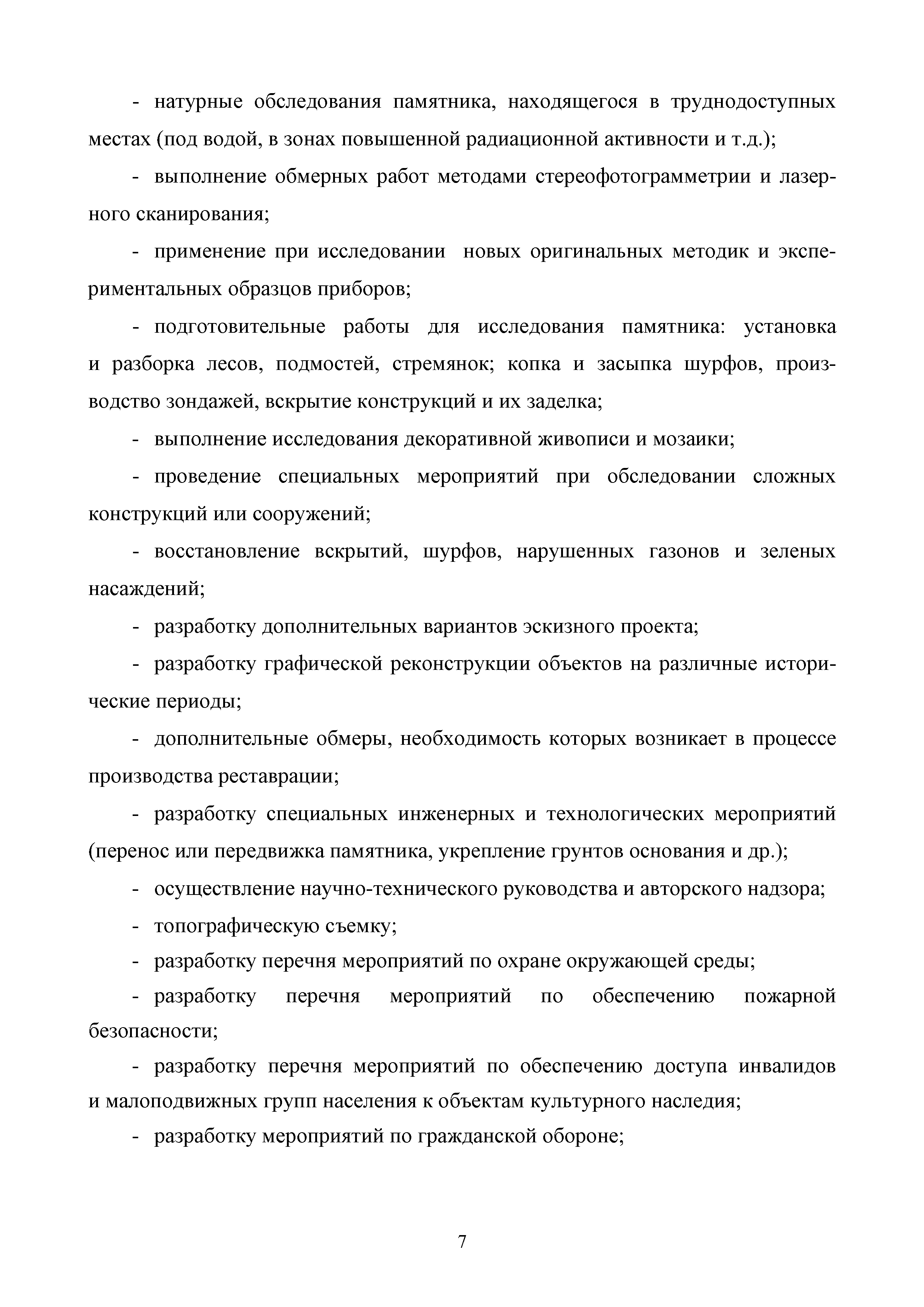 - натурные обследования памятника, находящегося в труднодоступных местах (под водой, в зонах повышенной радиационной активности и т.д.);

- выполнение обмерных работ методами стереофотограмметрии и лазерного сканирования;

- применение при исследовании новых оригинальных методик и экспериментальных образцов приборов;

- подготовительные работы для исследования памятника: установка и разборка лесов, подмостей, стремянок; копка и засыпка шурфов, производство зондажей, вскрытие конструкций и их заделка;

- выполнение исследования декоративной живописи и мозаики;

- проведение специальных мероприятий при обследовании сложных конструкций или сооружений;

- восстановление вскрытий, шурфов, нарушенных газонов и зеленых насаждений;

- разработку дополнительных вариантов эскизного проекта;

- разработку графической реконструкции объектов на различные исторические периоды;

- дополнительные обмеры, необходимость которых возникает в процессе производства реставрации;

- разработку специальных инженерных и технологических мероприятий (перенос или передвижка памятника, укрепление грунтов основания и др.);

- осуществление научно-технического руководства и авторского надзора;

- топографическую съемку;

- разработку перечня мероприятий по охране окружающей среды;

- разработку перечня мероприятий по обеспечению пожарной безопасности;

- разработку перечня мероприятий по обеспечению доступа инвалидов и малоподвижных групп населения к объектам культурного наследия;

- разработку мероприятий по гражданской обороне;

7